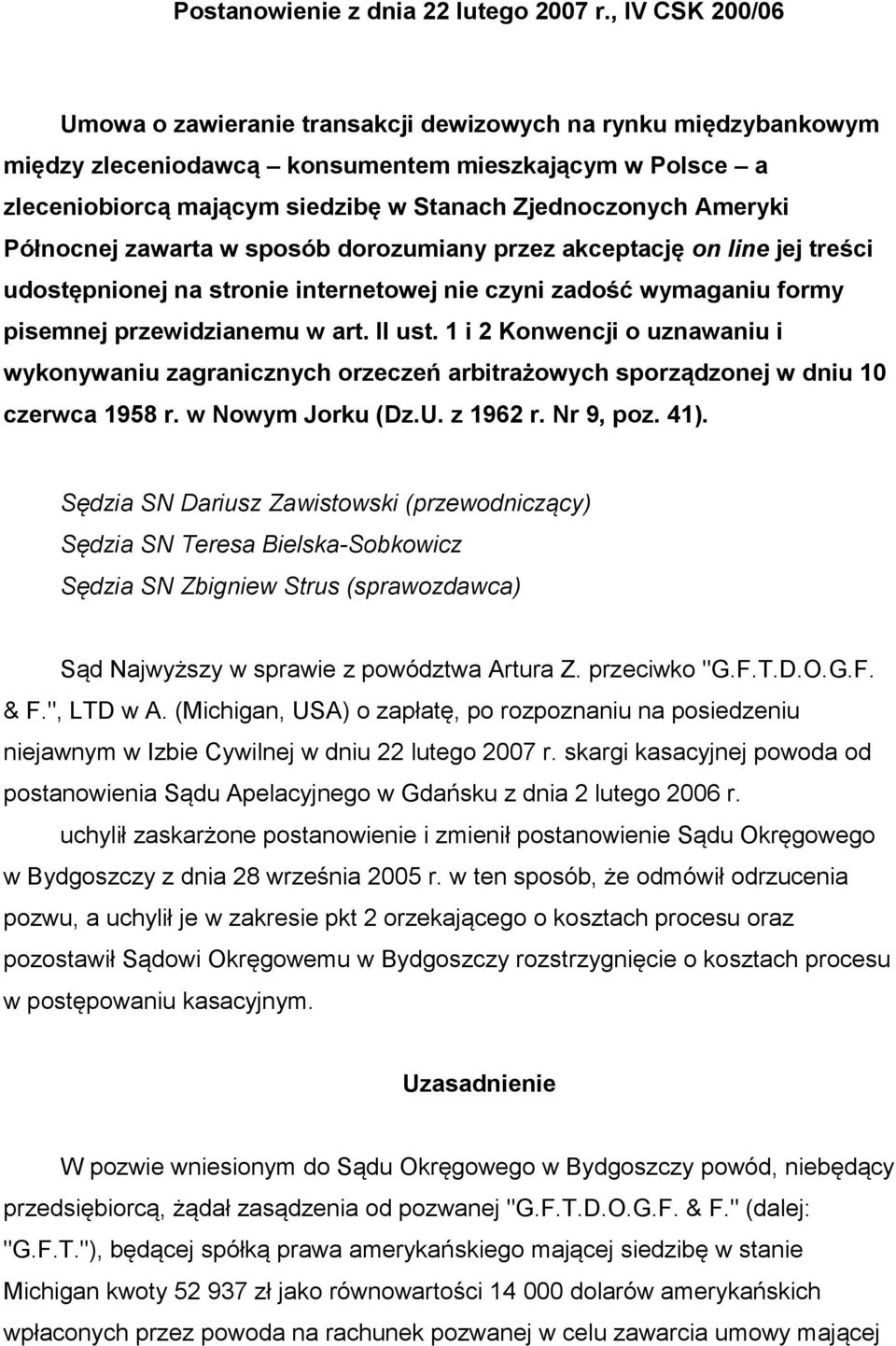 Postanowienie z dnia 22 lutego 2007 r., IV CSK 200/06

Umowa o zawieranie transakcji dewizowych na rynku międzybankowym między zleceniodawcą – konsumentem mieszkającym w Polsce – a zleceniobiorcą mającym siedzibę w Stanach Zjednoczonych Ameryki Północnej zawarta w sposób dorozumiany przez akceptację on line jej treści udostępnionej na stronie internetowej nie czyni zadość wymaganiu formy pisemnej przewidzianemu w art. II ust. 1 i 2 Konwencji o uznawaniu i wykonywaniu zagranicznych orzeczeń arbitrażowych sporządzonej w dniu 10 czerwca 1958 r. w Nowym Jorku (Dz.U. z 1962 r. Nr 9, poz. 41).

Sędzia SN Dariusz Zawistowski (przewodniczący)
Sędzia SN Teresa Bielska-Sobkowicz
Sędzia SN Zbigniew Strus (sprawozdawca)

Sąd Najwyższy w sprawie z powództwa Artura Z. przeciwko "G.F.T.D.O.G.F. & F.", LTD w A. (Michigan, USA) o zapłatę, po rozpoznaniu na posiedzeniu niejawnym w Izbie Cywilnej w dniu 22 lutego 2007 r. skargi kasacyjnej powoda od postanowienia Sądu Apelacyjnego w Gdańsku z dnia 2 lutego 2006 r.

uchylił zaskarżone postanowienie i zmienił postanowienie Sądu Okręgowego w Bydgoszczy z dnia 28 września 2005 r. w ten sposób, że odmówił odrzucenia pozwu, a uchylił je w zakresie pkt 2 orzekającego o kosztach procesu oraz pozostawił Sądowi Okręgowemu w Bydgoszczy rozstrzygnięcie o kosztach procesu w postępowaniu kasacyjnym.

Uzasadnienie

W pozwie wniesionym do Sądu Okręgowego w Bydgoszczy powód, niebędący przedsiębiorcą, żądał zasądzenia od pozwanej "G.F.T.D.O.G.F. & F." (dalej: "G.F.T."), będącej spółką prawa amerykańskiego mającej siedzibę w stanie Michigan kwoty 52 937 zł jako równowartości 14 000 dolarów amerykańskich wpłaconych przez powoda na rachunek pozwanej w celu zawarcia umowy mającej